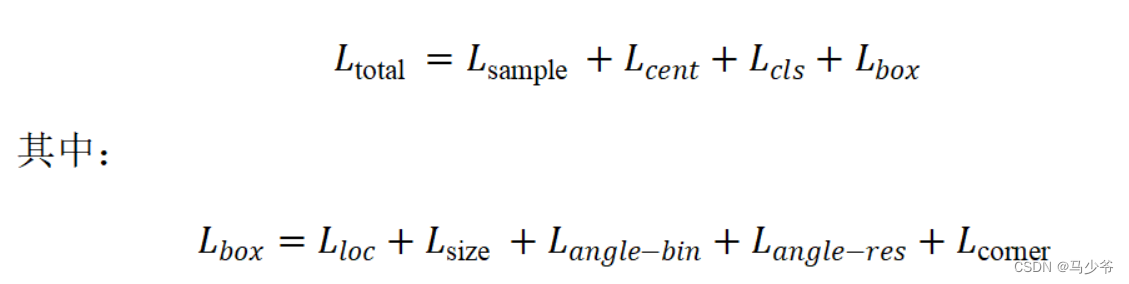 $L_{\text{total}} = L_{\text{sample}} + L_{cent} + L_{cls} + L_{box}$

其中：

$L_{box} = L_{loc} + L_{\text{size}} + L_{angle-bin} + L_{angle-res} + L_{\text{corner}}$

CSDN @马少爷